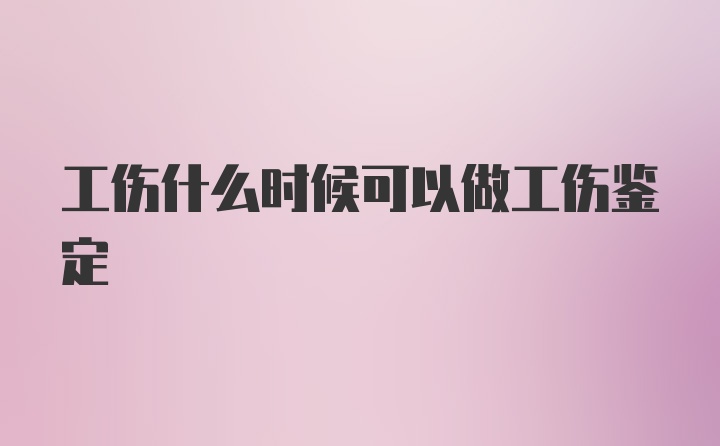 工伤什么时候可以做工伤鉴定